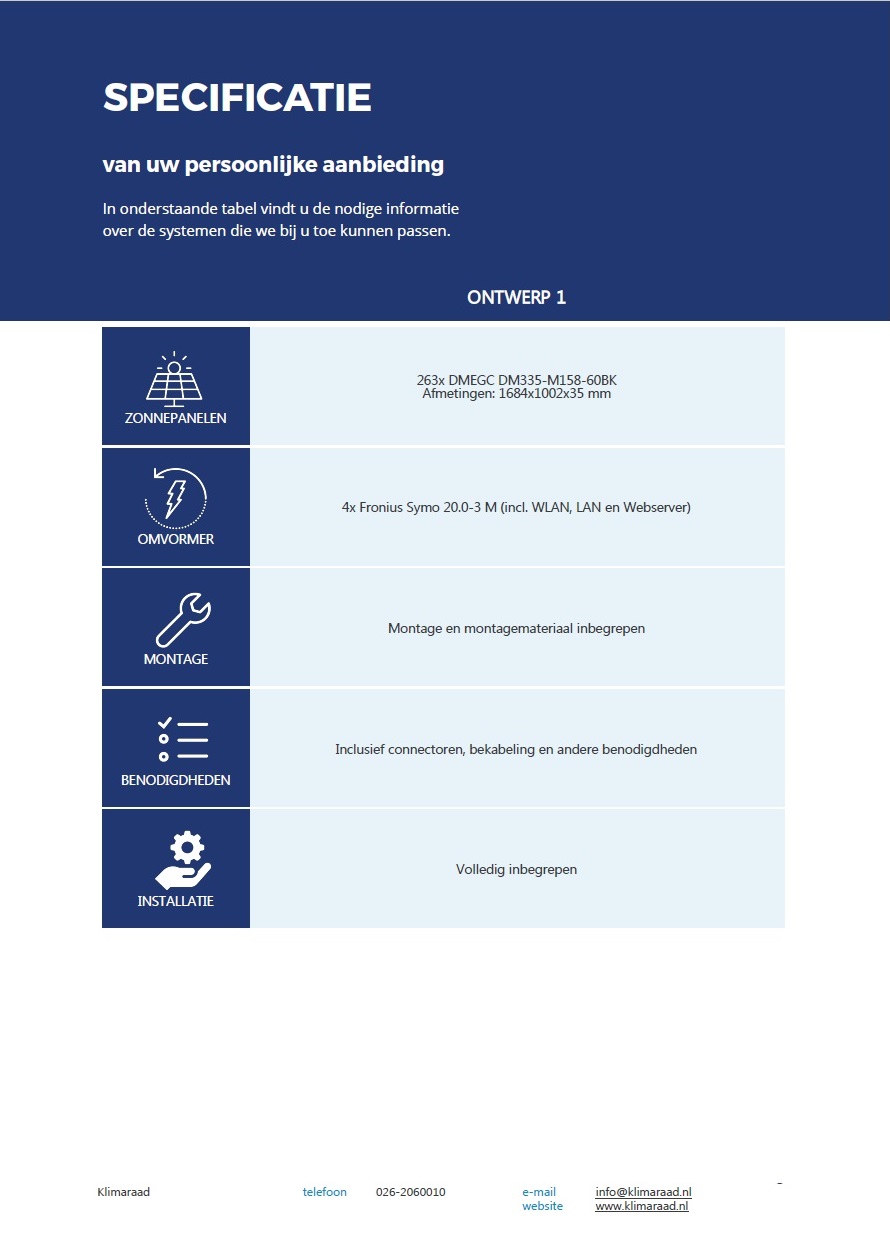 SPECIFICATIE

van uw persoonlijke aanbieding

In onderstaande tabel vindt u de nodige informatie over de systemen die we bij u toe kunnen passen.

| | ONTWERP 1 |
|---|---|
| ZONNEPANELEN | 263x DMEGC DM335-M158-60BK Afmetingen: 1684x1002x35 mm |
| OMVORMER | 4x Fronius Symo 20.0-3 M (incl. WLAN, LAN en Webserver) |
| MONTAGE | Montage en montagemateriaal inbegrepen |
| BENODIGDHEDEN | Inclusief connectoren, bekabeling en andere benodigdheden |
| INSTALLATIE | Volledig inbegrepen |

Klimaraad telefoon 026-2060010 e-mail info@klimaraad.nl website www.klimaraad.nl